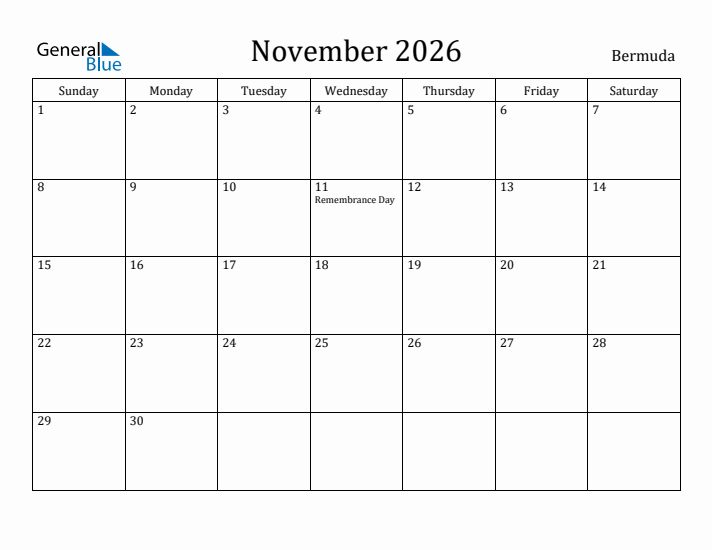 General Blue

November 2026

Bermuda

| Sunday | Monday | Tuesday | Wednesday | Thursday | Friday | Saturday |
|---|---|---|---|---|---|---|
| 1 | 2 | 3 | 4 | 5 | 6 | 7 |
| 8 | 9 | 10 | 11 Remembrance Day | 12 | 13 | 14 |
| 15 | 16 | 17 | 18 | 19 | 20 | 21 |
| 22 | 23 | 24 | 25 | 26 | 27 | 28 |
| 29 | 30 | | | | | |